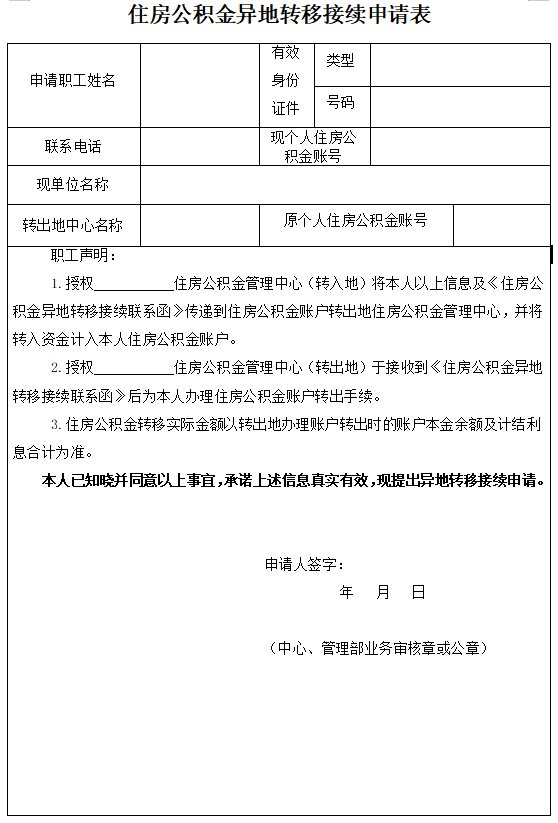 住房公积金异地转移接续申请表

| 申请职工姓名 | | 有效身份证件 | 类型 | |
|---|---|---|---|---|
| | | | 号码 | |
| 联系电话 | | 现个人住房公积金账号 | | |
| 现单位名称 | | | | |
| 转出地中心名称 | | 原个人住房公积金账号 | | |

职工声明：

1. 授权__________住房公积金管理中心（转入地）将本人以上信息及《住房公积金异地转移接续联系函》传递到住房公积金账户转出地住房公积金管理中心，并将转入资金计入本人住房公积金账户。

2. 授权__________住房公积金管理中心（转出地）于接收到《住房公积金异地转移接续联系函》后为本人办理住房公积金账户转出手续。

3. 住房公积金转移实际金额以转出地办理账户转出时的账户本金余额及计结利息合计为准。

本人已知晓并同意以上事宜，承诺上述信息真实有效，现提出异地转移接续申请。

申请人签字：

年 月 日

（中心、管理部业务审核章或公章）